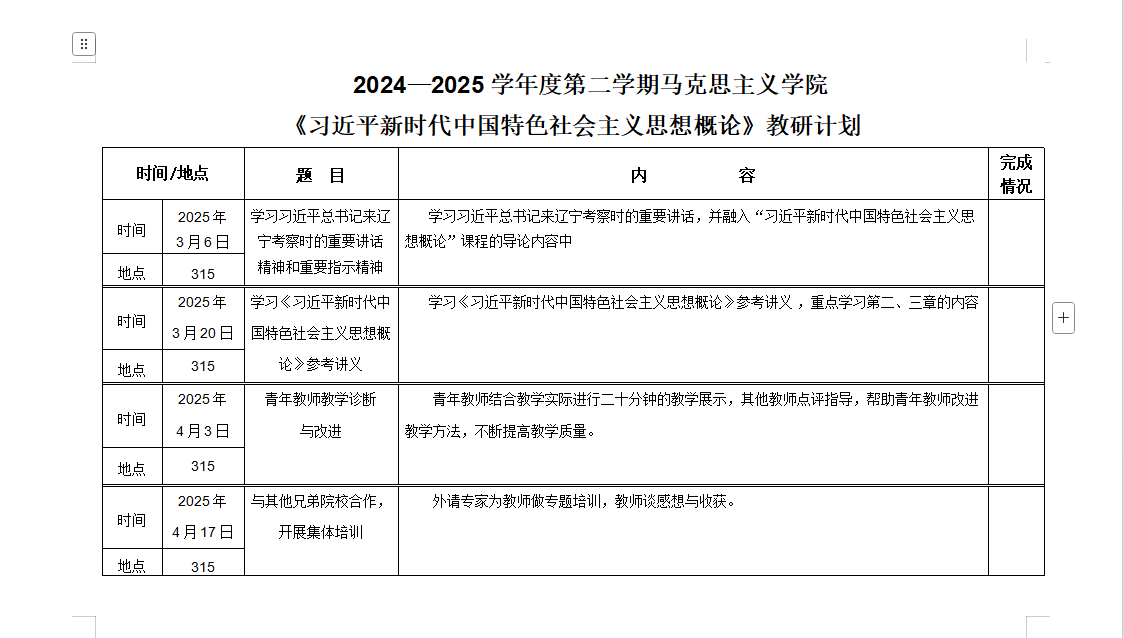 2024—2025 学年度第二学期马克思主义学院
《习近平新时代中国特色社会主义思想概论》教研计划

| 时间/地点 | | 题　目 | 内　　　　容 | 完成情况 |
|---|---|---|---|---|
| 时间 | 2025 年 3 月 6 日 | 学习习近平总书记来辽宁考察时的重要讲话精神和重要指示精神 | 学习习近平总书记来辽宁考察时的重要讲话，并融入“习近平新时代中国特色社会主义思想概论”课程的导论内容中 | |
| 地点 | 315 | | | |
| 时间 | 2025 年 3 月 20 日 | 学习《习近平新时代中国特色社会主义思想概论》参考讲义 | 学习《习近平新时代中国特色社会主义思想概论》参考讲义，重点学习第二、三章的内容 | |
| 地点 | 315 | | | |
| 时间 | 2025 年 4 月 3 日 | 青年教师教学诊断与改进 | 青年教师结合教学实际进行二十分钟的教学展示，其他教师点评指导，帮助青年教师改进教学方法，不断提高教学质量。 | |
| 地点 | 315 | | | |
| 时间 | 2025 年 4 月 17 日 | 与其他兄弟院校合作，开展集体培训 | 外请专家为教师做专题培训，教师谈感想与收获。 | |
| 地点 | 315 | | | |